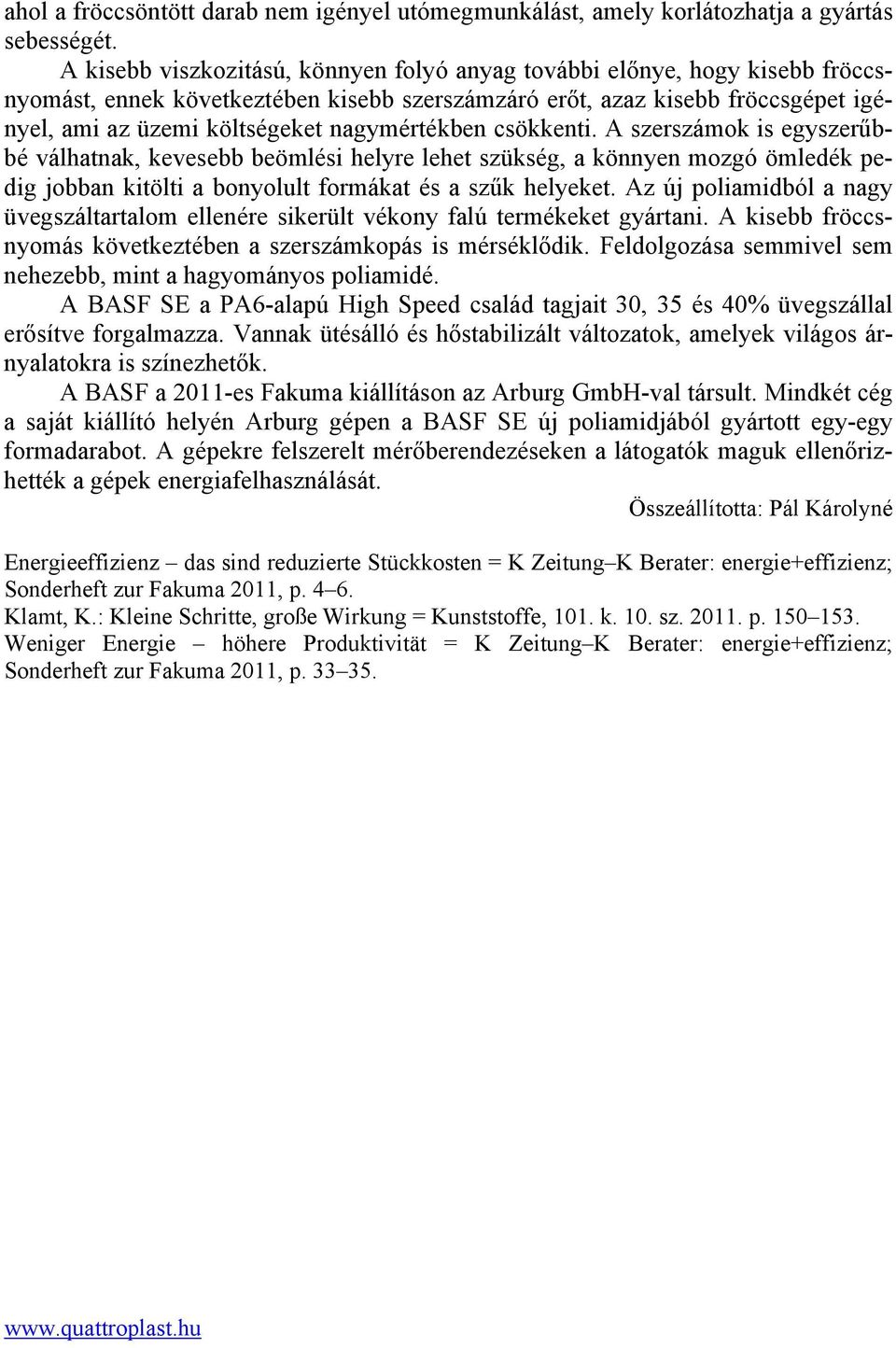 ahol a fröccsöntött darab nem igényel utómegmunkálást, amely korlátozhatja a gyártás sebességét.

A kisebb viszkozitású, könnyen folyó anyag további előnye, hogy kisebb fröccsnyomást, ennek következtében kisebb szerszámzáró erőt, azaz kisebb fröccsgépet igényel, ami az üzemi költségeket nagymértékben csökkenti. A szerszámok is egyszerűbbé válhatnak, kevesebb beömlési helyre lehet szükség, a könnyen mozgó ömledék pedig jobban kitölti a bonyolult formákat és a szűk helyeket. Az új poliamidból a nagy üvegszáltartalom ellenére sikerült vékony falú termékeket gyártani. A kisebb fröccsnyomás következtében a szerszámkopás is mérséklődik. Feldolgozása semmivel sem nehezebb, mint a hagyományos poliamidé.

A BASF SE a PA6-alapú High Speed család tagjait 30, 35 és 40% üvegszállal erősítve forgalmazza. Vannak ütésálló és hőstabilizált változatok, amelyek világos árnyalatokra is színezhetők.

A BASF a 2011-es Fakuma kiállításon az Arburg GmbH-val társult. Mindkét cég a saját kiállító helyén Arburg gépen a BASF SE új poliamidjából gyártott egy-egy formadarabot. A gépekre felszerelt mérőberendezéseken a látogatók maguk ellenőrizhették a gépek energiafelhasználását.

Összeállította: Pál Károlyné

Energieeffizienz – das sind reduzierte Stückkosten = K Zeitung–K Berater: energie+effizienz; Sonderheft zur Fakuma 2011, p. 4–6.
Klamt, K.: Kleine Schritte, große Wirkung = Kunststoffe, 101. k. 10. sz. 2011. p. 150–153.
Weniger Energie – höhere Produktivität = K Zeitung–K Berater: energie+effizienz; Sonderheft zur Fakuma 2011, p. 33–35.

www.quattroplast.hu